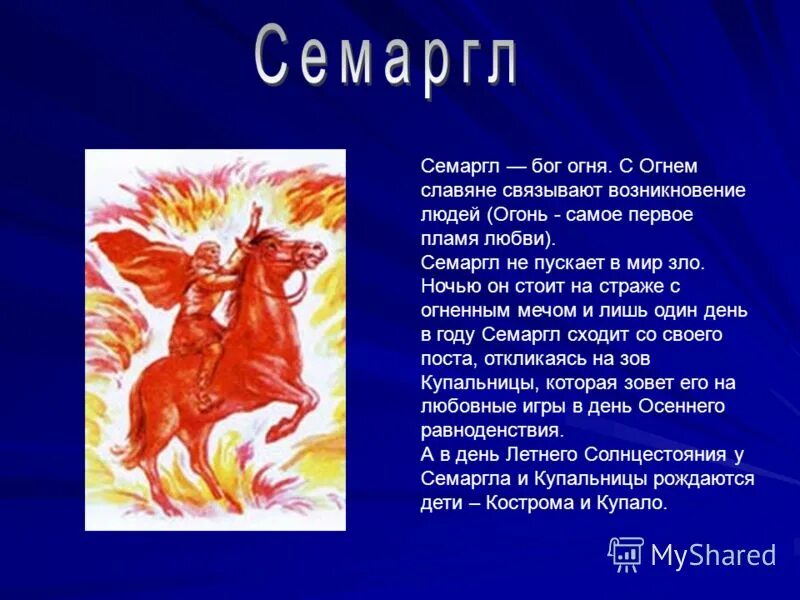 Семаргл

Семаргл — бог огня. С Огнем славяне связывают возникновение людей (Огонь - самое первое пламя любви).
Семаргл не пускает в мир зло. Ночью он стоит на страже с огненным мечом и лишь один день в году Семаргл сходит со своего поста, откликаясь на зов Купальницы, которая зовет его на любовные игры в день Осеннего равноденствия.
А в день Летнего Солнцестояния у Семаргла и Купальницы рождаются дети – Кострома и Купало.

MyShared